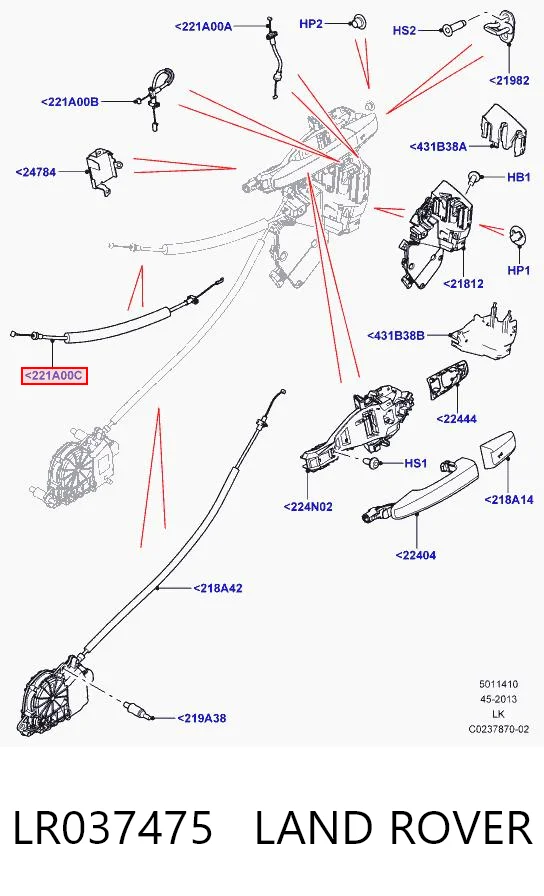 <221A00A
HP2
HS2
<21982
<221A00B
<431B38A
<24784
HB1
HP1
<21812
<431B38B
<221A00C
<22444
HS1
<224N02
<218A14
<22404
<218A42
<219A38
5011410
45-2013
LK
C0237870-02

LR037475 LAND ROVER